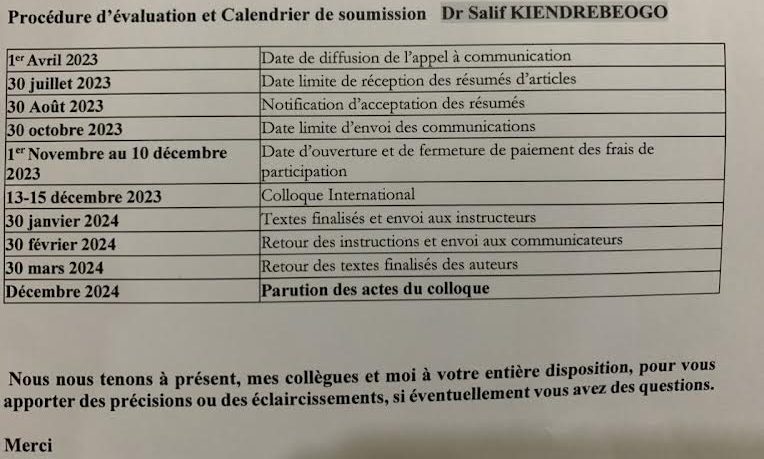 Procédure d'évaluation et Calendrier de soumission Dr Salif KIENDREBEOGO

| | |
|---|---|
| 1$^{er}$ Avril 2023 | Date de diffusion de l'appel à communication |
| 30 juillet 2023 | Date limite de réception des résumés d'articles |
| 30 Août 2023 | Notification d'acceptation des résumés |
| 30 octobre 2023 | Date limite d'envoi des communications |
| 1$^{er}$ Novembre au 10 décembre 2023 | Date d'ouverture et de fermeture de paiement des frais de participation |
| 13-15 décembre 2023 | Colloque International |
| 30 janvier 2024 | Textes finalisés et envoi aux instructeurs |
| 30 février 2024 | Retour des instructions et envoi aux communicateurs |
| 30 mars 2024 | Retour des textes finalisés des auteurs |
| Décembre 2024 | Parution des actes du colloque |

Nous nous tenons à présent, mes collègues et moi à votre entière disposition, pour vous apporter des précisions ou des éclaircissements, si éventuellement vous avez des questions.

Merci